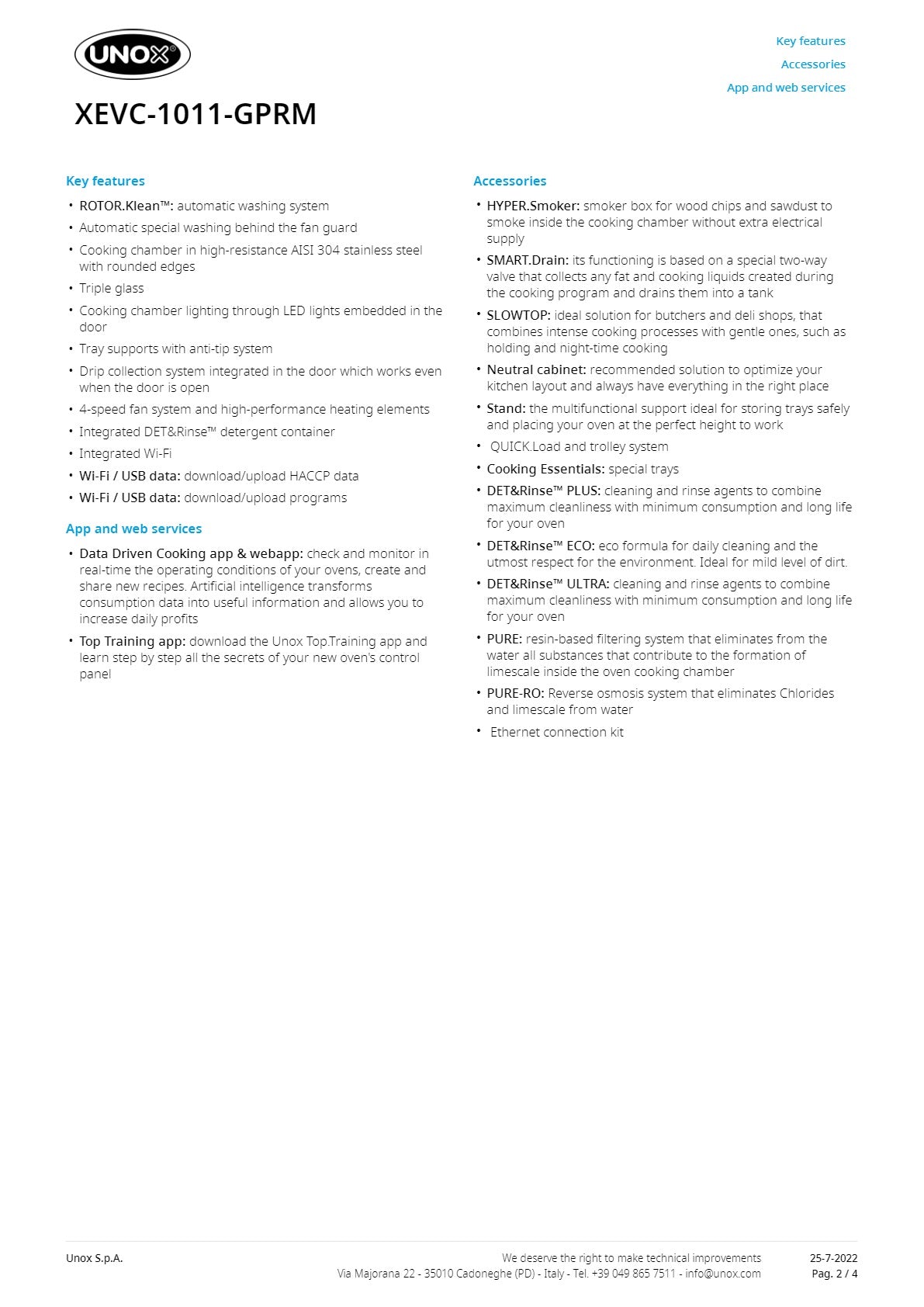 UNOX®

Key features
Accessories
App and web services

XEVC-1011-GPRM

Key features

• ROTOR.Klean™: automatic washing system
• Automatic special washing behind the fan guard
• Cooking chamber in high-resistance AISI 304 stainless steel with rounded edges
• Triple glass
• Cooking chamber lighting through LED lights embedded in the door
• Tray supports with anti-tip system
• Drip collection system integrated in the door which works even when the door is open
• 4-speed fan system and high-performance heating elements
• Integrated DET&Rinse™ detergent container
• Integrated Wi-Fi
• Wi-Fi / USB data: download/upload HACCP data
• Wi-Fi / USB data: download/upload programs

App and web services

• Data Driven Cooking app & webapp: check and monitor in real-time the operating conditions of your ovens, create and share new recipes. Artificial intelligence transforms consumption data into useful information and allows you to increase daily profits
• Top Training app: download the Unox Top.Training app and learn step by step all the secrets of your new oven's control panel

Accessories

• HYPER.Smoker: smoker box for wood chips and sawdust to smoke inside the cooking chamber without extra electrical supply
• SMART.Drain: its functioning is based on a special two-way valve that collects any fat and cooking liquids created during the cooking program and drains them into a tank
• SLOWTOP: ideal solution for butchers and deli shops, that combines intense cooking processes with gentle ones, such as holding and night-time cooking
• Neutral cabinet: recommended solution to optimize your kitchen layout and always have everything in the right place
• Stand: the multifunctional support ideal for storing trays safely and placing your oven at the perfect height to work
• QUICK.Load and trolley system
• Cooking Essentials: special trays
• DET&Rinse™ PLUS: cleaning and rinse agents to combine maximum cleanliness with minimum consumption and long life for your oven
• DET&Rinse™ ECO: eco formula for daily cleaning and the utmost respect for the environment. Ideal for mild level of dirt.
• DET&Rinse™ ULTRA: cleaning and rinse agents to combine maximum cleanliness with minimum consumption and long life for your oven
• PURE: resin-based filtering system that eliminates from the water all substances that contribute to the formation of limescale inside the oven cooking chamber
• PURE-RO: Reverse osmosis system that eliminates Chlorides and limescale from water
• Ethernet connection kit

Unox S.p.A.
We deserve the right to make technical improvements
Via Majorana 22 - 35010 Cadoneghe (PD) - Italy - Tel. +39 049 865 7511 - info@unox.com
25-7-2022
Pag. 2 / 4